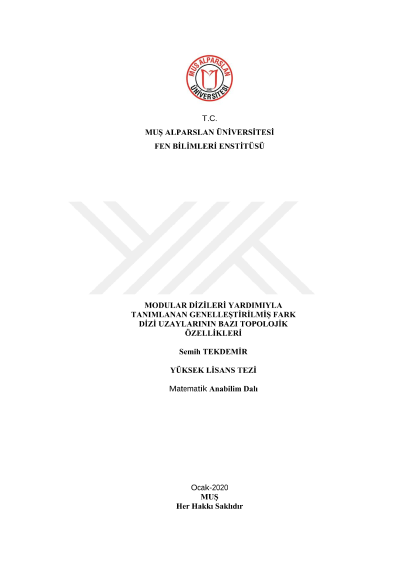 MUŞ ALPARSLAN ÜNİVERSİTESİ

T.C.
MUŞ ALPARSLAN ÜNİVERSİTESİ
FEN BİLİMLERİ ENSTİTÜSÜ

MODULAR DİZİLERİ YARDIMIYLA TANIMLANAN GENELLEŞTİRİLMİŞ FARK DİZİ UZAYLARININ BAZI TOPOLOJİK ÖZELLİKLERİ

Semih TEKDEMİR

YÜKSEK LİSANS TEZİ

Matematik Anabilim Dalı

Ocak-2020
MUŞ
Her Hakkı Saklıdır